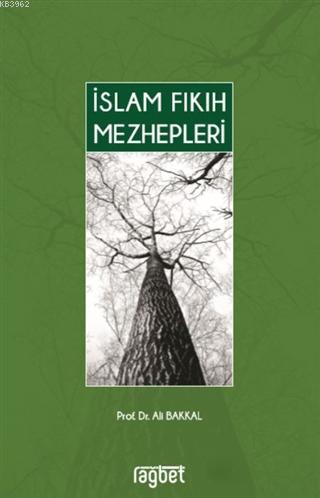 KB3962

İSLAM FIKIH MEZHEPLERİ

Prof. Dr. Ali BAKKAL

rağbet